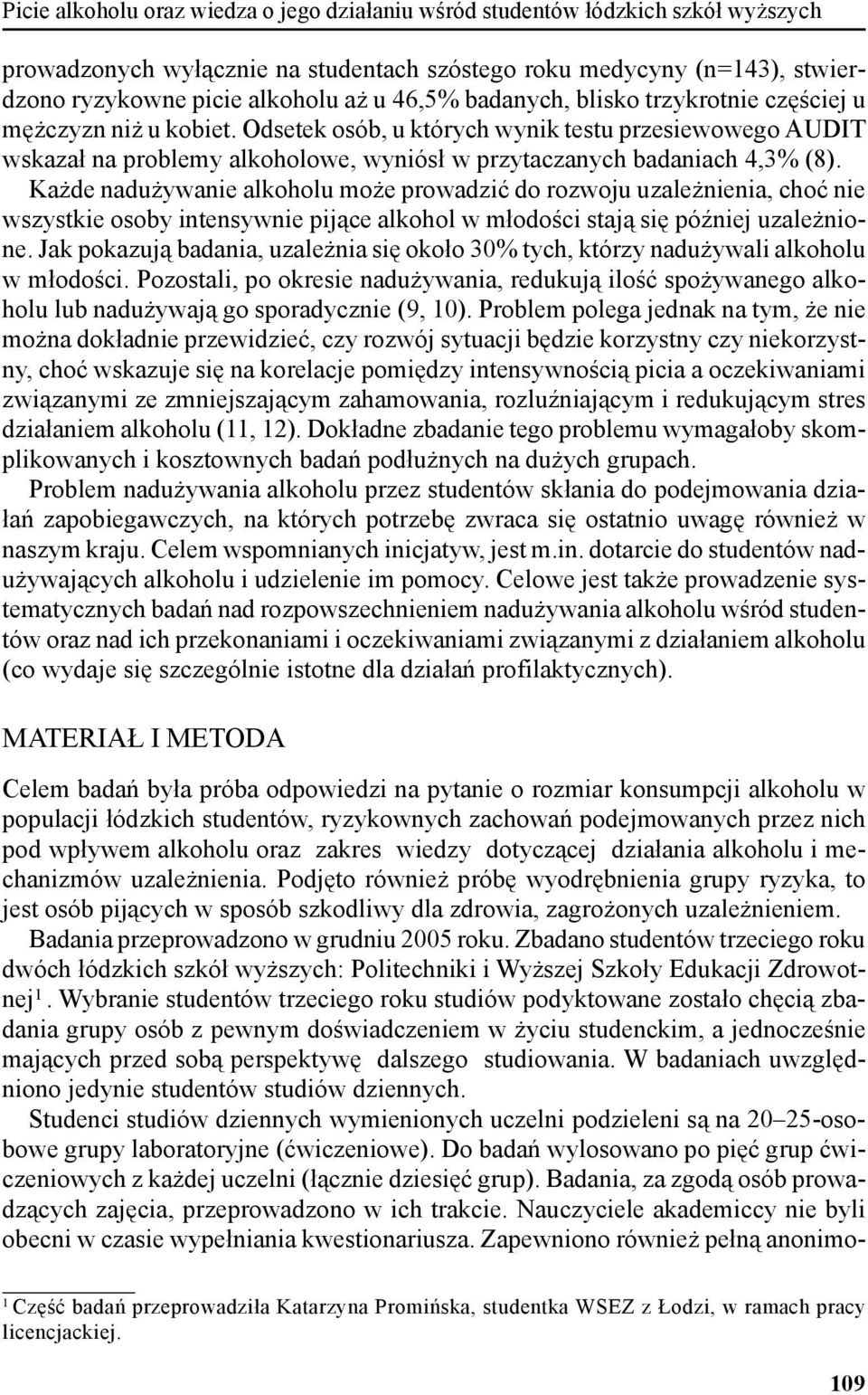 Picie alkoholu oraz wiedza o jego działaniu wśród studentów łódzkich szkół wyższych

prowadzonych wyłącznie na studentach szóstego roku medycyny (n=143), stwierdzono ryzykowne picie alkoholu aż u 46,5% badanych, blisko trzykrotnie częściej u mężczyzn niż u kobiet. Odsetek osób, u których wynik testu przesiewowego AUDIT wskazał na problemy alkoholowe, wyniósł w przytaczanych badaniach 4,3% (8).

Każde nadużywanie alkoholu może prowadzić do rozwoju uzależnienia, choć nie wszystkie osoby intensywnie pijące alkohol w młodości stają się później uzależnione. Jak pokazują badania, uzależnia się około 30% tych, którzy nadużywali alkoholu w młodości. Pozostali, po okresie nadużywania, redukują ilość spożywanego alkoholu lub nadużywają go sporadycznie (9, 10). Problem polega jednak na tym, że nie można dokładnie przewidzieć, czy rozwój sytuacji będzie korzystny czy niekorzystny, choć wskazuje się na korelacje pomiędzy intensywnością picia a oczekiwaniami związanymi ze zmniejszającym zahamowania, rozluźniającym i redukującym stres działaniem alkoholu (11, 12). Dokładne zbadanie tego problemu wymagałoby skomplikowanych i kosztownych badań podłużnych na dużych grupach.

Problem nadużywania alkoholu przez studentów skłania do podejmowania działań zapobiegawczych, na których potrzebę zwraca się ostatnio uwagę również w naszym kraju. Celem wspomnianych inicjatyw, jest m.in. dotarcie do studentów nadużywających alkoholu i udzielenie im pomocy. Celowe jest także prowadzenie systematycznych badań nad rozpowszechnieniem nadużywania alkoholu wśród studentów oraz nad ich przekonaniami i oczekiwaniami związanymi z działaniem alkoholu (co wydaje się szczególnie istotne dla działań profilaktycznych).

MATERIAŁ I METODA

Celem badań była próba odpowiedzi na pytanie o rozmiar konsumpcji alkoholu w populacji łódzkich studentów, ryzykownych zachowań podejmowanych przez nich pod wpływem alkoholu oraz zakres wiedzy dotyczącej działania alkoholu i mechanizmów uzależnienia. Podjęto również próbę wyodrębnienia grupy ryzyka, to jest osób pijących w sposób szkodliwy dla zdrowia, zagrożonych uzależnieniem.

Badania przeprowadzono w grudniu 2005 roku. Zbadano studentów trzeciego roku dwóch łódzkich szkół wyższych: Politechniki i Wyższej Szkoły Edukacji Zdrowotnej$^1$. Wybranie studentów trzeciego roku studiów podyktowane zostało chęcią zbadania grupy osób z pewnym doświadczeniem w życiu studenckim, a jednocześnie mających przed sobą perspektywę dalszego studiowania. W badaniach uwzględniono jedynie studentów studiów dziennych.

Studenci studiów dziennych wymienionych uczelni podzieleni są na 20–25-osobowe grupy laboratoryjne (ćwiczeniowe). Do badań wylosowano po pięć grup ćwiczeniowych z każdej uczelni (łącznie dziesięć grup). Badania, za zgodą osób prowadzących zajęcia, przeprowadzono w ich trakcie. Nauczyciele akademiccy nie byli obecni w czasie wypełniania kwestionariusza. Zapewniono również pełną anonimo-

$^1$ Część badań przeprowadziła Katarzyna Promińska, studentka WSEZ z Łodzi, w ramach pracy licencjackiej.

109